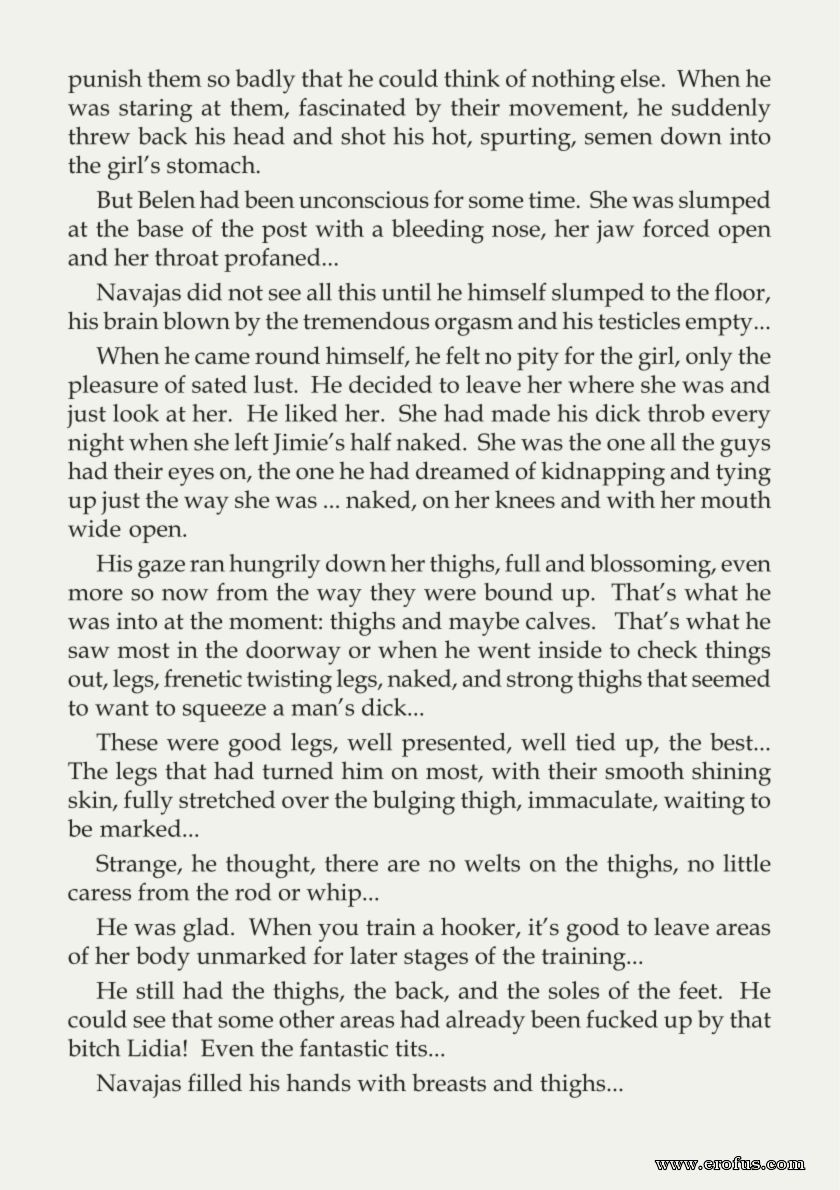 punish them so badly that he could think of nothing else. When he was staring at them, fascinated by their movement, he suddenly threw back his head and shot his hot, spurting, semen down into the girl's stomach.

But Belen had been unconscious for some time. She was slumped at the base of the post with a bleeding nose, her jaw forced open and her throat profaned...

Navajas did not see all this until he himself slumped to the floor, his brain blown by the tremendous orgasm and his testicles empty...

When he came round himself, he felt no pity for the girl, only the pleasure of sated lust. He decided to leave her where she was and just look at her. He liked her. She had made his dick throb every night when she left Jimie's half naked. She was the one all the guys had their eyes on, the one he had dreamed of kidnapping and tying up just the way she was ... naked, on her knees and with her mouth wide open.

His gaze ran hungrily down her thighs, full and blossoming, even more so now from the way they were bound up. That's what he was into at the moment: thighs and maybe calves. That's what he saw most in the doorway or when he went inside to check things out, legs, frenetic twisting legs, naked, and strong thighs that seemed to want to squeeze a man's dick...

These were good legs, well presented, well tied up, the best... The legs that had turned him on most, with their smooth shining skin, fully stretched over the bulging thigh, immaculate, waiting to be marked...

Strange, he thought, there are no welts on the thighs, no little caress from the rod or whip...

He was glad. When you train a hooker, it's good to leave areas of her body unmarked for later stages of the training...

He still had the thighs, the back, and the soles of the feet. He could see that some other areas had already been fucked up by that bitch Lidia! Even the fantastic tits...

Navajas filled his hands with breasts and thighs...

www.erofus.com